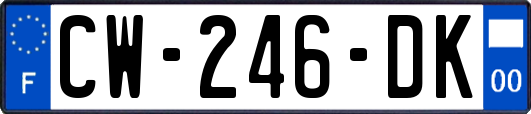 F
CW-246-DK
00